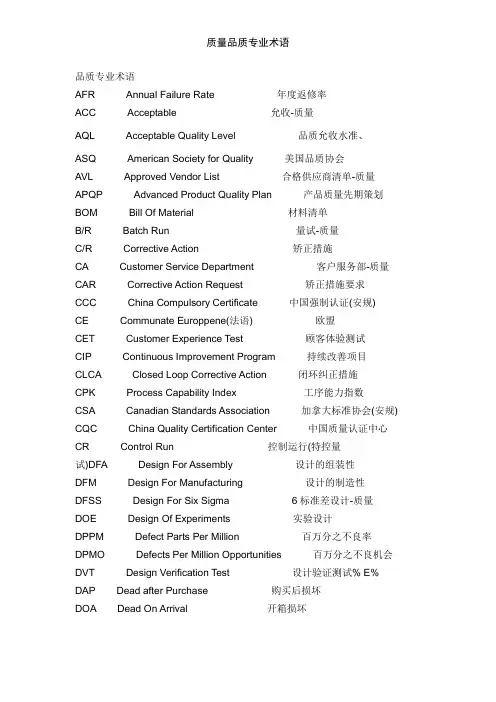 质量品质专业术语

品质专业术语

AFR Annual Failure Rate 年度返修率

ACC Acceptable 允收-质量

AQL Acceptable Quality Level 品质允收水准、

ASQ American Society for Quality 美国品质协会

AVL Approved Vendor List 合格供应商清单-质量

APQP Advanced Product Quality Plan 产品质量先期策划

BOM Bill Of Material 材料清单

B/R Batch Run 量试-质量

C/R Corrective Action 矫正措施

CA Customer Service Department 客户服务部-质量

CAR Corrective Action Request 矫正措施要求

CCC China Compulsory Certificate 中国强制认证(安规)

CE Communate Europpene(法语) 欧盟

CET Customer Experience Test 顾客体验测试

CIP Continuous Improvement Program 持续改善项目

CLCA Closed Loop Corrective Action 闭环纠正措施

CPK Process Capability Index 工序能力指数

CSA Canadian Standards Association 加拿大标准协会(安规)

CQC China Quality Certification Center 中国质量认证中心

CR Control Run 控制运行(特控量

试)DFA Design For Assembly 设计的组装性

DFM Design For Manufacturing 设计的制造性

DFSS Design For Six Sigma 6 标准差设计-质量

DOE Design Of Experiments 实验设计

DPPM Defect Parts Per Million 百万分之不良率

DPMO Defects Per Million Opportunities 百万分之不良机会

DVT Design Verification Test 设计验证测试% E%

DAP Dead after Purchase 购买后损坏

DOA Dead On Arrival 开箱损坏